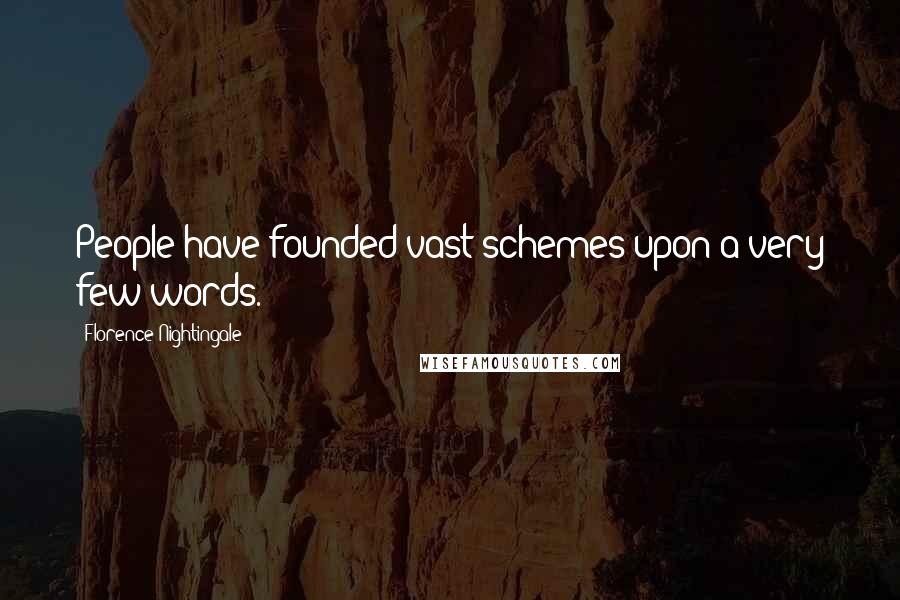 People have founded vast schemes upon a very few words.

Florence Nightingale

WISEFAMOUSQUOTES.COM